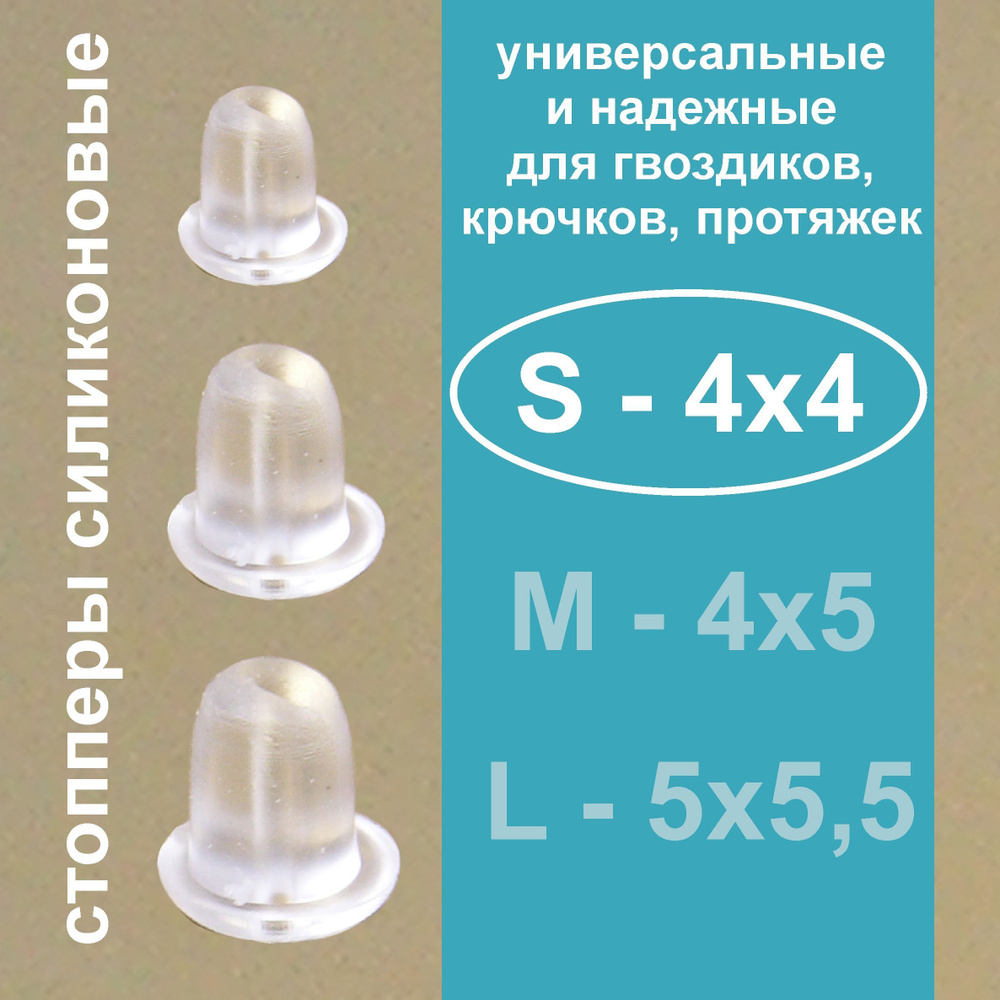 стопперы силиконовые

универсальные
и надежные
для гвоздиков,
крючков, протяжек

S - 4x4

M - 4x5

L - 5x5,5